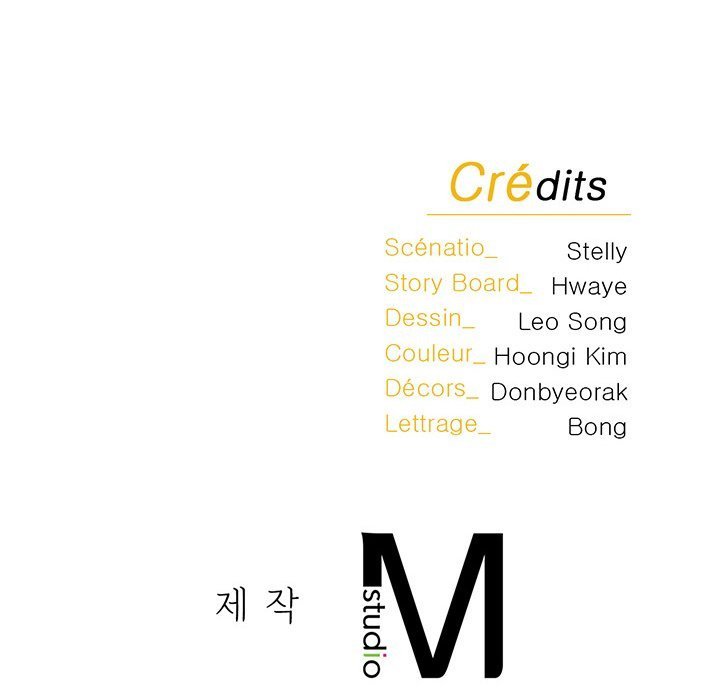 Crédits

Scénatio_ Stelly
Story Board_ Hwaye
Dessin_ Leo Song
Couleur_ Hoongi Kim
Décors_ Donbyeorak
Lettrage_ Bong

제 작

studio M